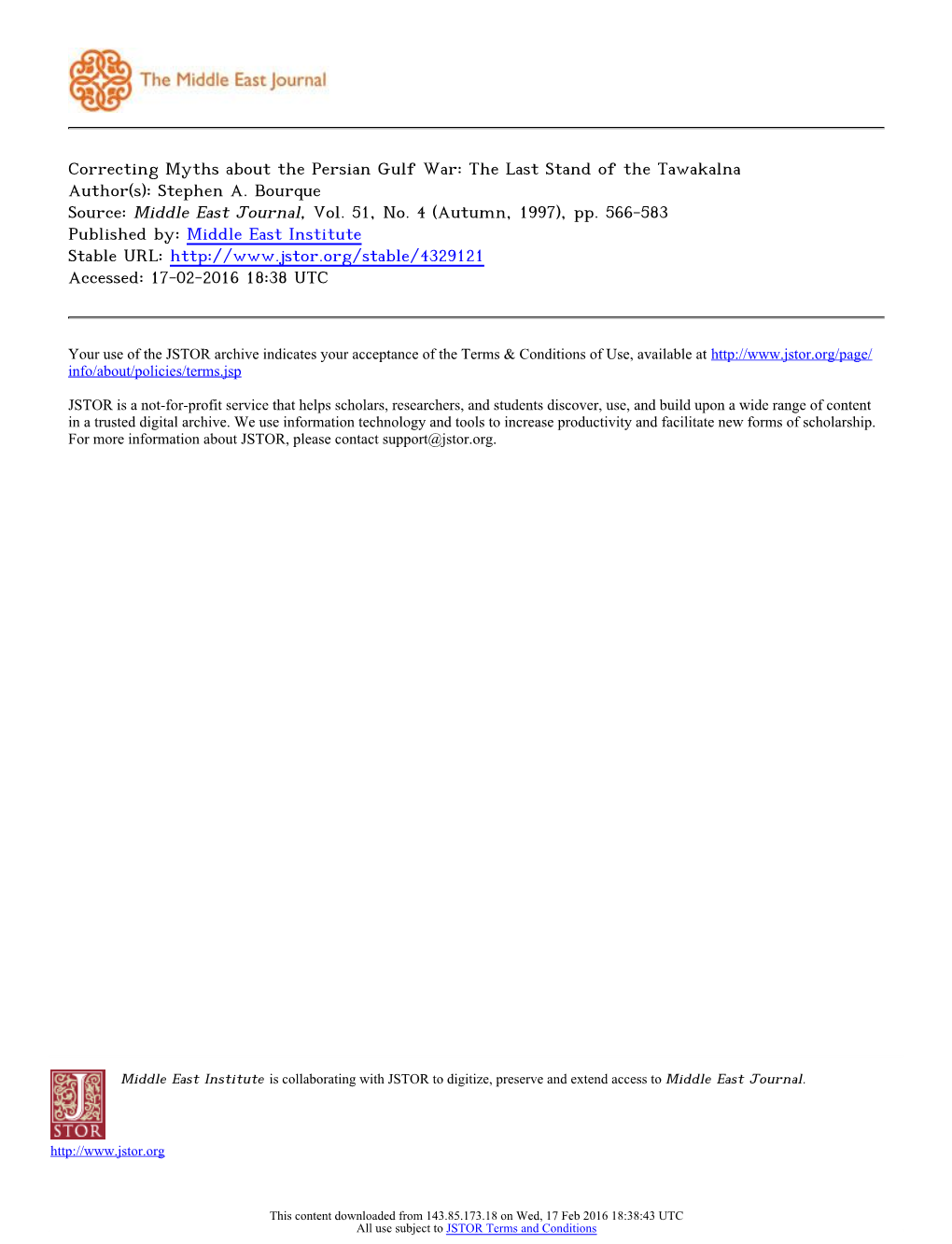 The Middle East Journal

Correcting Myths about the Persian Gulf War: The Last Stand of the Tawakalna
Author(s): Stephen A. Bourque
Source: Middle East Journal, Vol. 51, No. 4 (Autumn, 1997), pp. 566-583
Published by: Middle East Institute
Stable URL: http://www.jstor.org/stable/4329121
Accessed: 17-02-2016 18:38 UTC

Your use of the JSTOR archive indicates your acceptance of the Terms & Conditions of Use, available at http://www.jstor.org/page/info/about/policies/terms.jsp

JSTOR is a not-for-profit service that helps scholars, researchers, and students discover, use, and build upon a wide range of content in a trusted digital archive. We use information technology and tools to increase productivity and facilitate new forms of scholarship. For more information about JSTOR, please contact support@jstor.org.

Middle East Institute is collaborating with JSTOR to digitize, preserve and extend access to Middle East Journal.

JSTOR

http://www.jstor.org

This content downloaded from 143.85.173.18 on Wed, 17 Feb 2016 18:38:43 UTC
All use subject to JSTOR Terms and Conditions